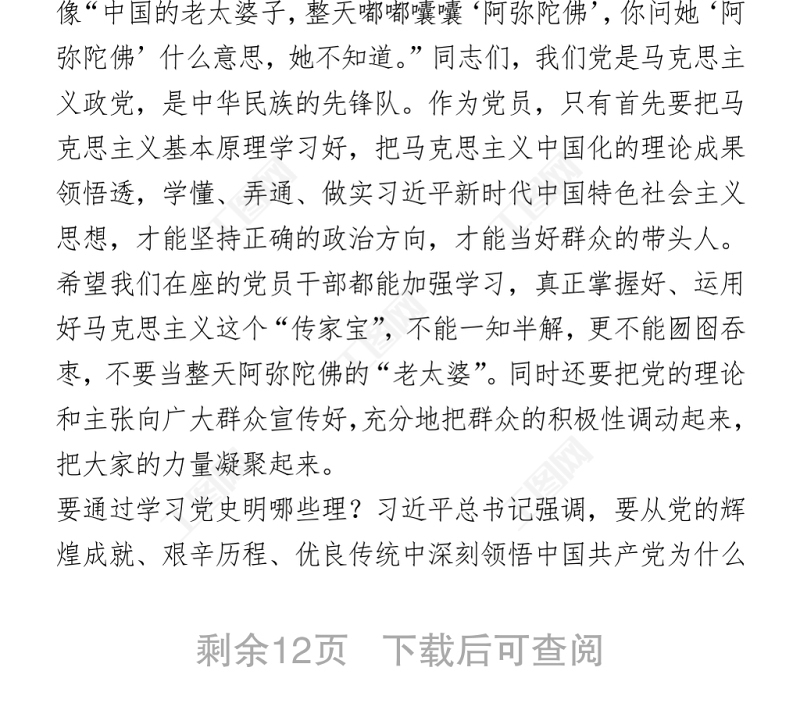 像“中国的老太婆子，整天嘟嘟囔囔‘阿弥陀佛’，你问她‘阿弥陀佛’什么意思，她不知道。”同志们，我们党是马克思主义政党，是中华民族的先锋队。作为党员，只有首先要把马克思主义基本原理学习好，把马克思主义中国化的理论成果领悟透，学懂、弄通、做实习近平新时代中国特色社会主义思想，才能坚持正确的政治方向，才能当好群众的带头人。希望我们在座的党员干部都能加强学习，真正掌握好、运用好马克思主义这个“传家宝”，不能一知半解，更不能囫囵吞枣，不要当整天阿弥陀佛的“老太婆”。同时还要把党的理论和主张向广大群众宣传好，充分地把群众的积极性调动起来，把大家的力量凝聚起来。

要通过学习党史明哪些理？习近平总书记强调，要从党的辉煌成就、艰辛历程、优良传统中深刻领悟中国共产党为什么

剩余12页 下载后可查阅